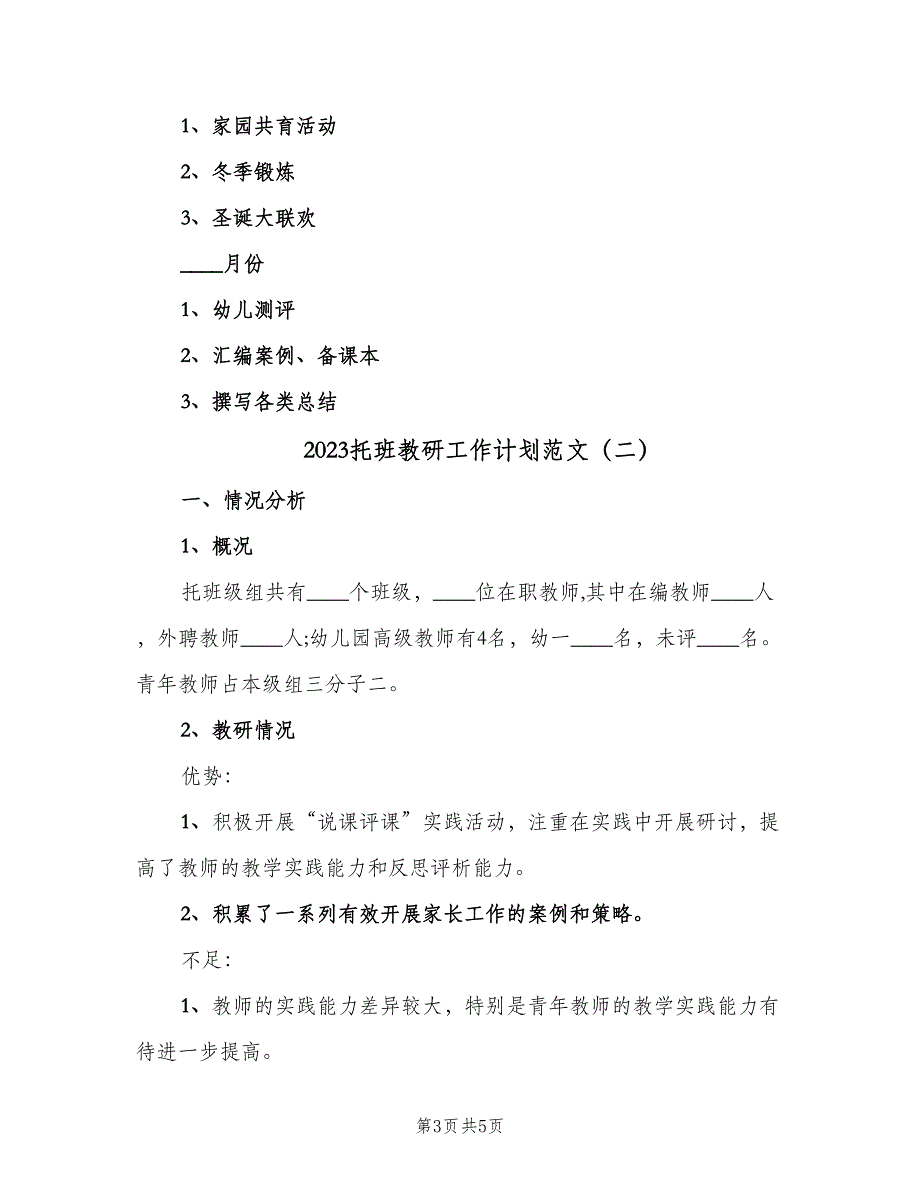 1、家园共育活动

2、冬季锻炼

3、圣诞大联欢

____月份

1、幼儿测评

2、汇编案例、备课本

3、撰写各类总结

2023托班教研工作计划范文（二）

一、情况分析

1、概况

托班级组共有____个班级，____位在职教师,其中在编教师____人，外聘教师____人;幼儿园高级教师有4名，幼一____名，未评____名。青年教师占本级组三分子二。

2、教研情况

优势:

1、积极开展“说课评课”实践活动，注重在实践中开展研讨，提高了教师的教学实践能力和反思评析能力。

2、积累了一系列有效开展家长工作的案例和策略。

不足:

1、教师的实践能力差异较大，特别是青年教师的教学实践能力有待进一步提高。

第3页 共5页